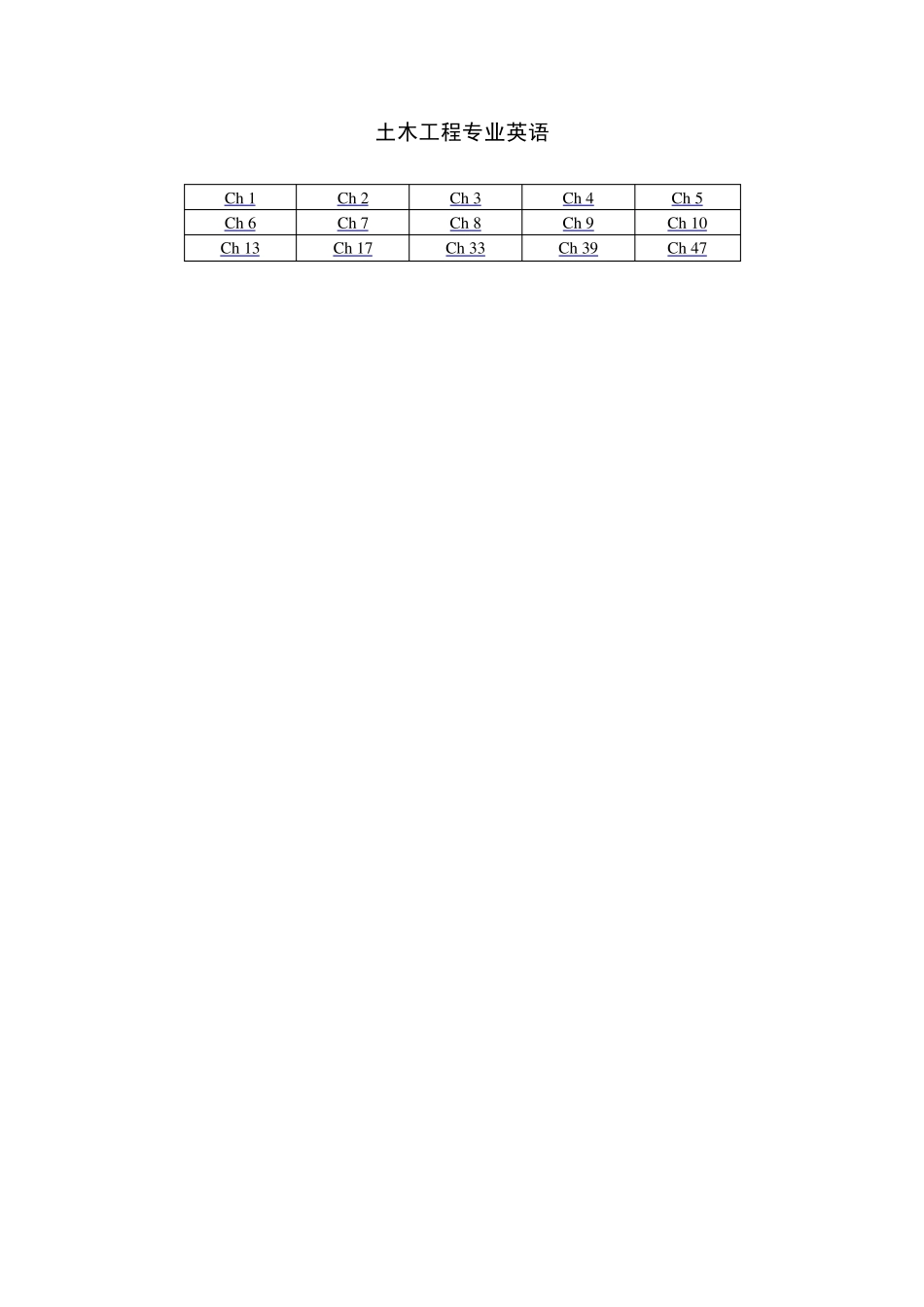 土木工程专业英语

| Ch 1 | Ch 2 | Ch 3 | Ch 4 | Ch 5 |
|---|---|---|---|---|
| Ch 6 | Ch 7 | Ch 8 | Ch 9 | Ch 10 |
| Ch 13 | Ch 17 | Ch 33 | Ch 39 | Ch 47 |